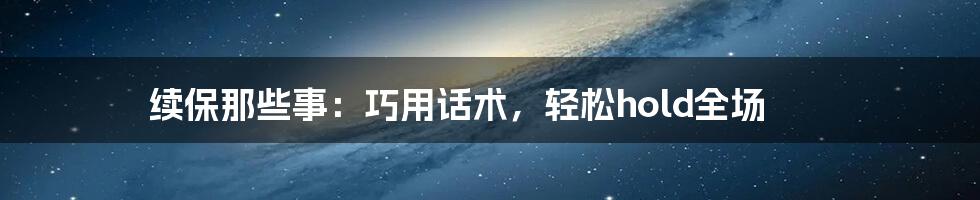 续保那些事：巧用话术，轻松hold全场